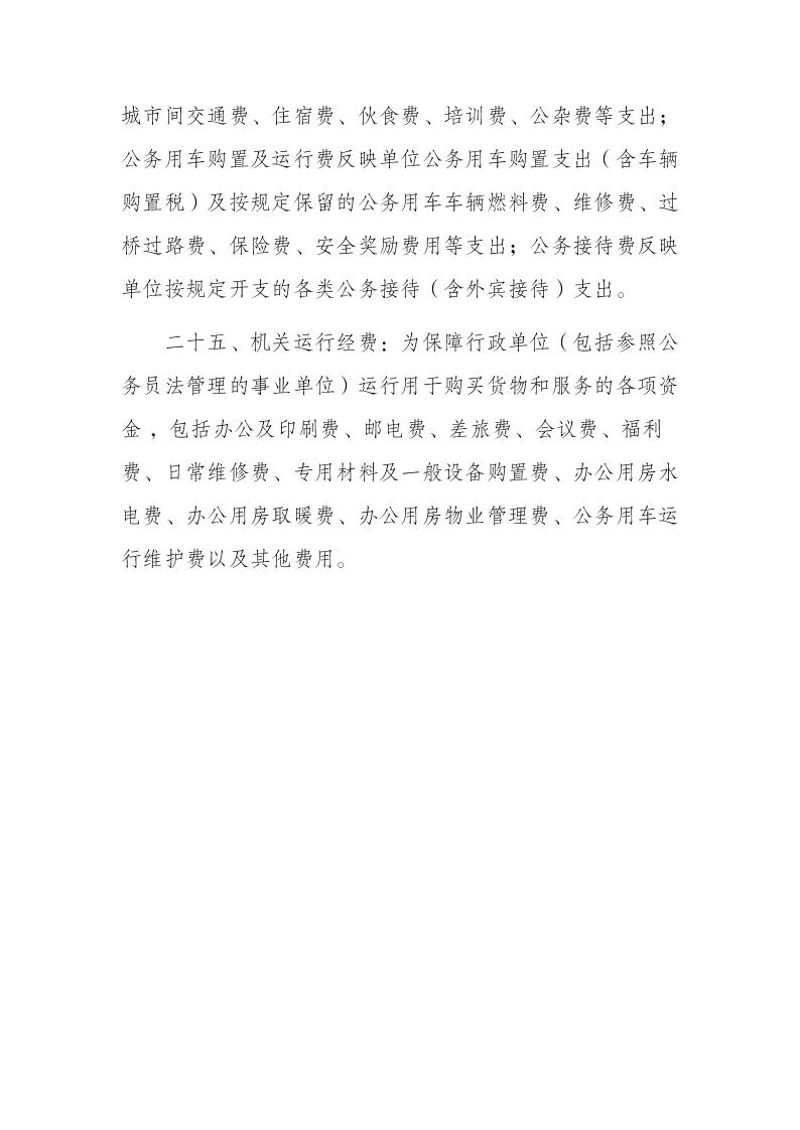 城市间交通费、住宿费、伙食费、培训费、公杂费等支出；公务用车购置及运行费反映单位公务用车购置支出（含车辆购置税）及按规定保留的公务用车车辆燃料费、维修费、过桥过路费、保险费、安全奖励费用等支出；公务接待费反映单位按规定开支的各类公务接待（含外宾接待）支出。

二十五、机关运行经费：为保障行政单位（包括参照公务员法管理的事业单位）运行用于购买货物和服务的各项资金，包括办公及印刷费、邮电费、差旅费、会议费、福利费、日常维修费、专用材料及一般设备购置费、办公用房水电费、办公用房取暖费、办公用房物业管理费、公务用车运行维护费以及其他费用。